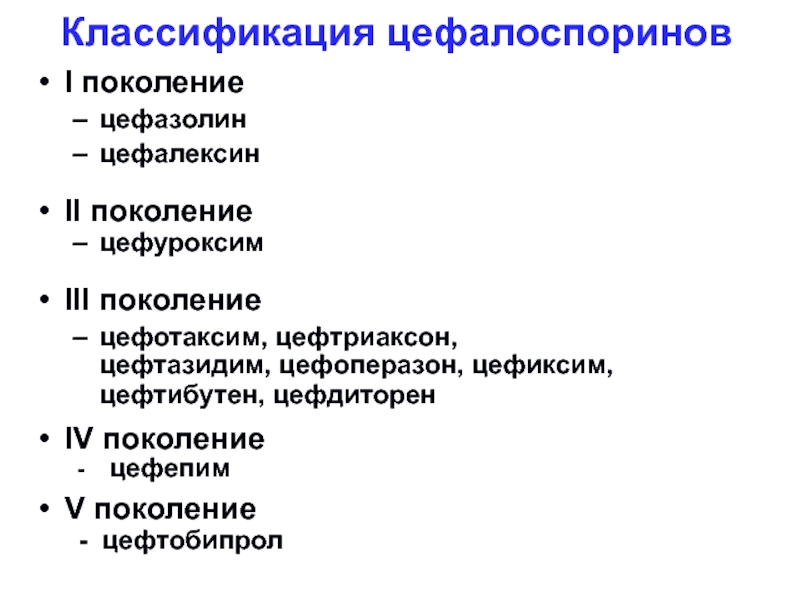 Классификация цефалоспоринов

• I поколение
– цефазолин
– цефалексин

• II поколение
– цефуроксим

• III поколение
– цефотаксим, цефтриаксон, цефтазидим, цефоперазон, цефиксим, цефтибутен, цефдиторен

• IV поколение
- цефепим

• V поколение
- цефтобипрол